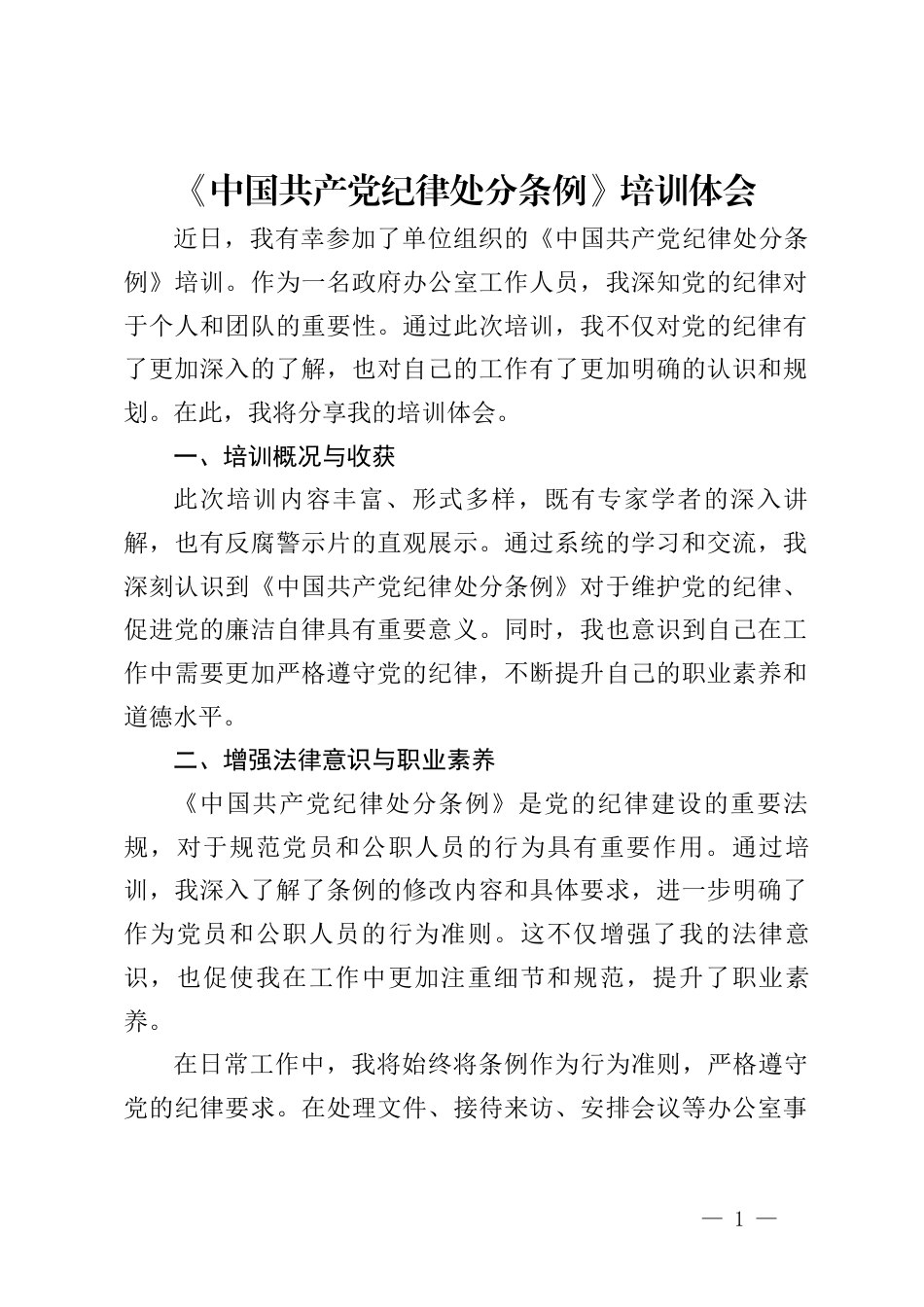 《中国共产党纪律处分条例》培训体会

近日，我有幸参加了单位组织的《中国共产党纪律处分条例》培训。作为一名政府办公室工作人员，我深知党的纪律对于个人和团队的重要性。通过此次培训，我不仅对党的纪律有了更加深入的了解，也对自己的工作有了更加明确的认识和规划。在此，我将分享我的培训体会。

一、培训概况与收获

此次培训内容丰富、形式多样，既有专家学者的深入讲解，也有反腐警示片的直观展示。通过系统的学习和交流，我深刻认识到《中国共产党纪律处分条例》对于维护党的纪律、促进党的廉洁自律具有重要意义。同时，我也意识到自己在工作中需要更加严格遵守党的纪律，不断提升自己的职业素养和道德水平。

二、增强法律意识与职业素养

《中国共产党纪律处分条例》是党的纪律建设的重要法规，对于规范党员和公职人员的行为具有重要作用。通过培训，我深入了解了条例的修改内容和具体要求，进一步明确了作为党员和公职人员的行为准则。这不仅增强了我的法律意识，也促使我在工作中更加注重细节和规范，提升了职业素养。

在日常工作中，我将始终将条例作为行为准则，严格遵守党的纪律要求。在处理文件、接待来访、安排会议等办公室事

— 1 —